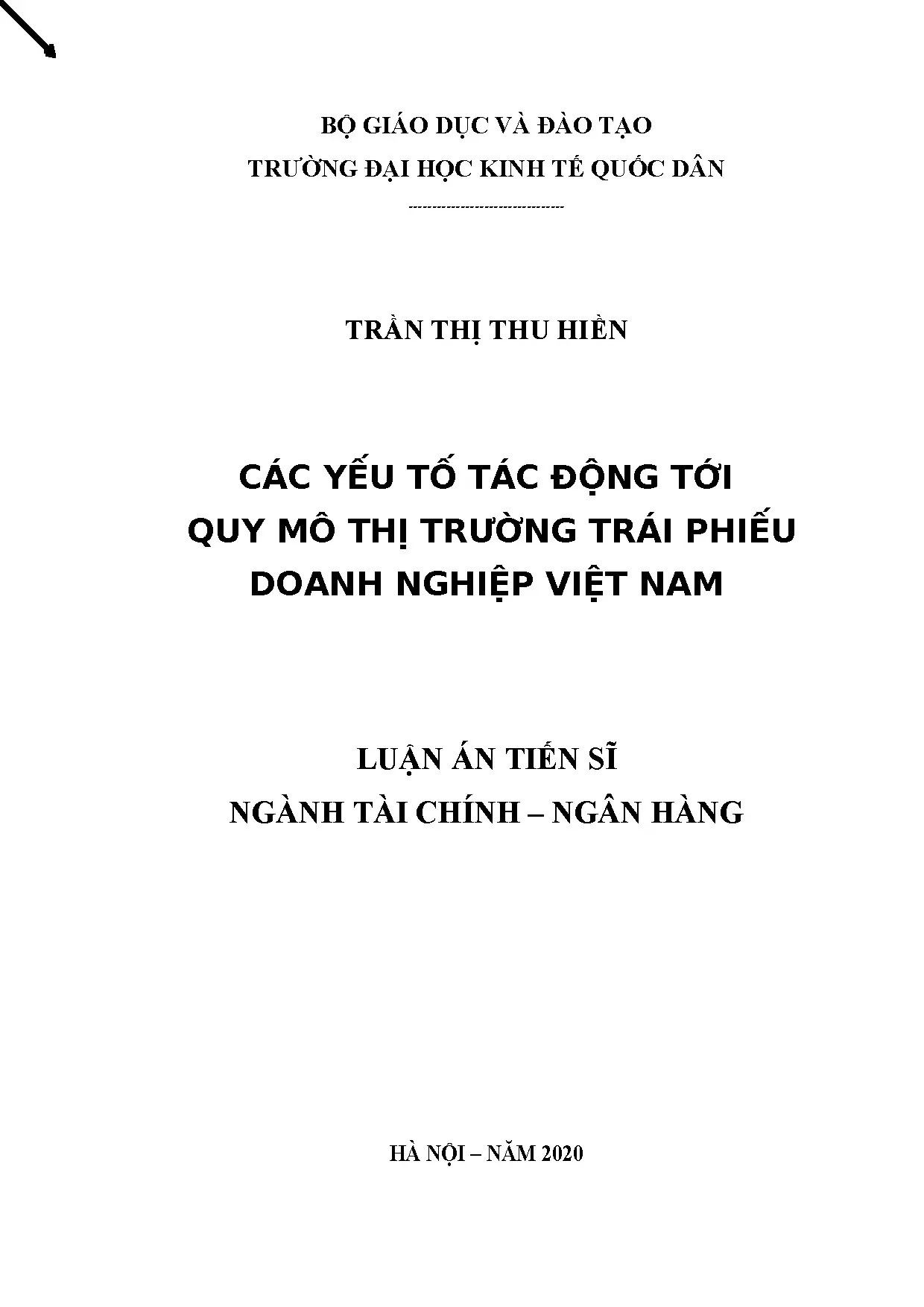 BỘ GIÁO DỤC VÀ ĐÀO TẠO
TRƯỜNG ĐẠI HỌC KINH TẾ QUỐC DÂN

---------------------------------

TRẦN THỊ THU HIỀN

CÁC YẾU TỐ TÁC ĐỘNG TỚI
QUY MÔ THỊ TRƯỜNG TRÁI PHIẾU
DOANH NGHIỆP VIỆT NAM

LUẬN ÁN TIẾN SĨ
NGÀNH TÀI CHÍNH – NGÂN HÀNG

HÀ NỘI – NĂM 2020